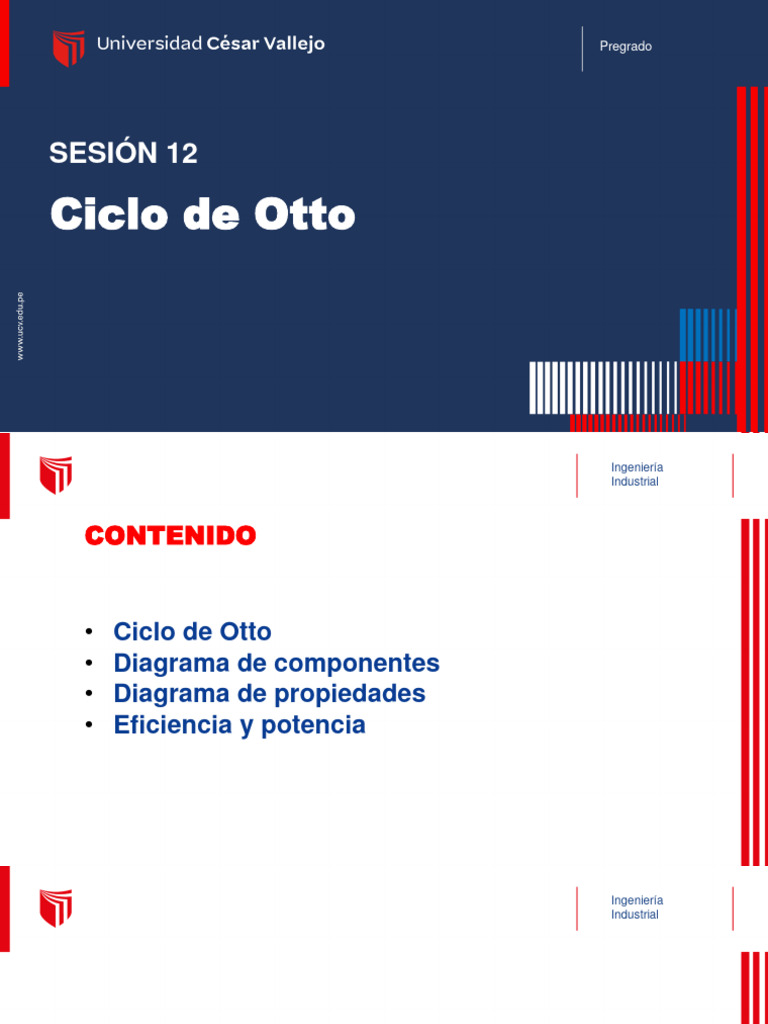 Universidad César Vallejo

Pregrado

SESIÓN 12

Ciclo de Otto

www.ucv.edu.pe

Ingeniería Industrial

CONTENIDO

• Ciclo de Otto
• Diagrama de componentes
• Diagrama de propiedades
• Eficiencia y potencia

Ingeniería Industrial